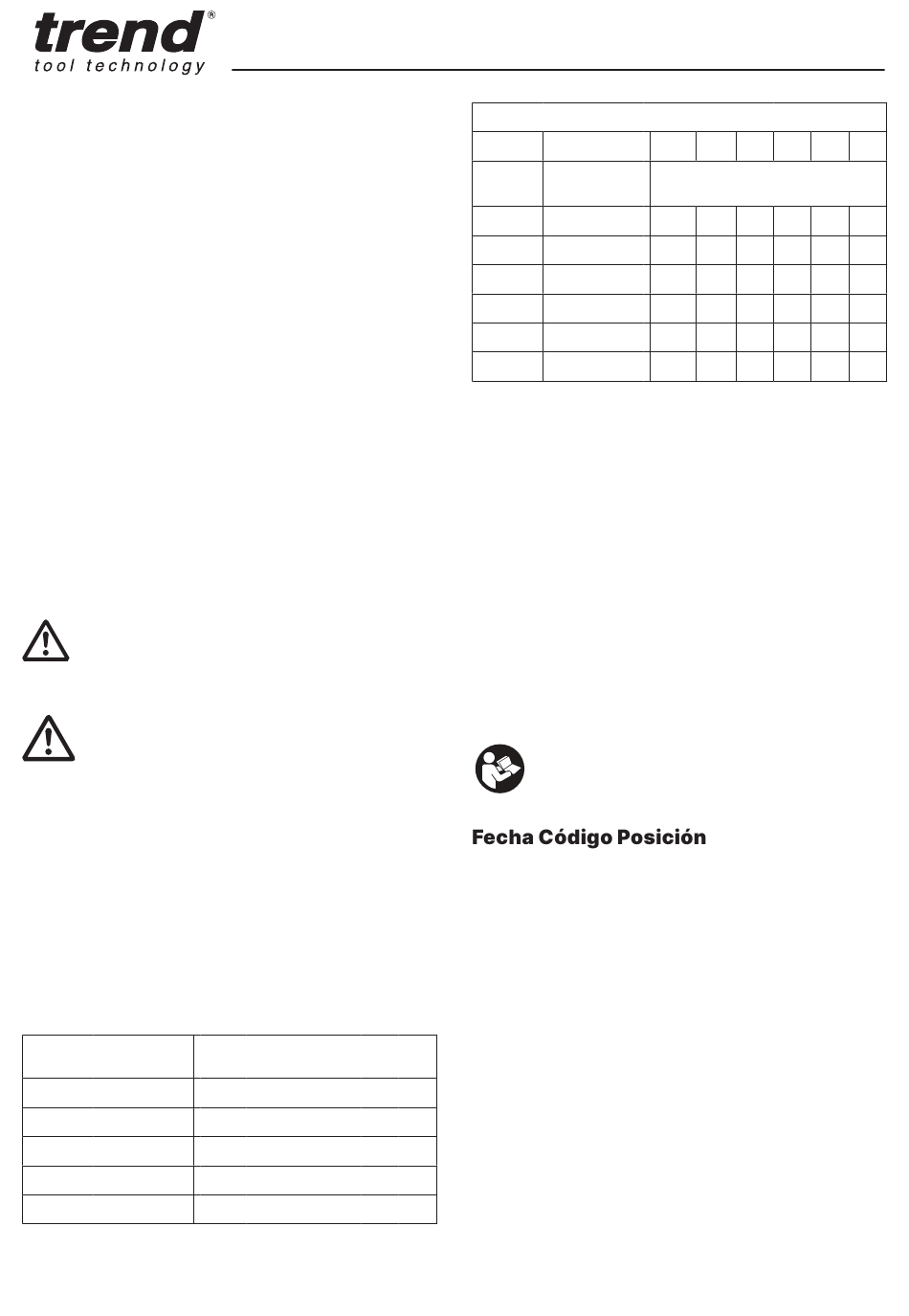 trend®
tool technology

Fecha Código Posición